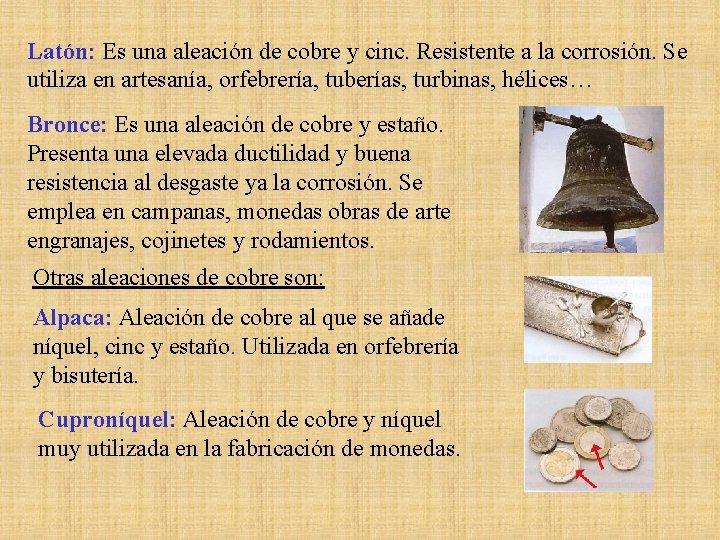 Latón: Es una aleación de cobre y cinc. Resistente a la corrosión. Se utiliza en artesanía, orfebrería, tuberías, turbinas, hélices…

Bronce: Es una aleación de cobre y estaño. Presenta una elevada ductilidad y buena resistencia al desgaste ya la corrosión. Se emplea en campanas, monedas obras de arte engranajes, cojinetes y rodamientos.

Otras aleaciones de cobre son:

Alpaca: Aleación de cobre al que se añade níquel, cinc y estaño. Utilizada en orfebrería y bisutería.

Cuproníquel: Aleación de cobre y níquel muy utilizada en la fabricación de monedas.